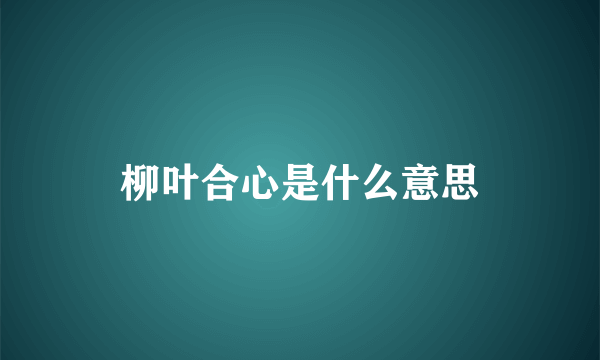 柳叶合心是什么意思